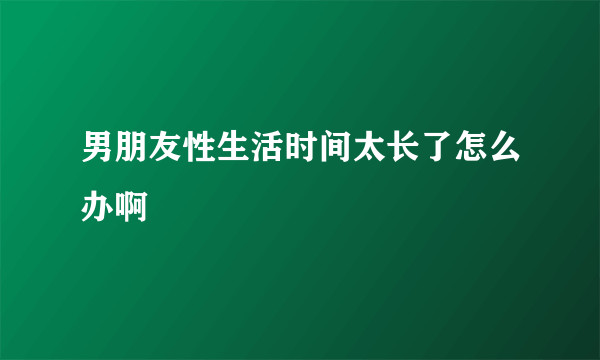 男朋友性生活时间太长了怎么办啊